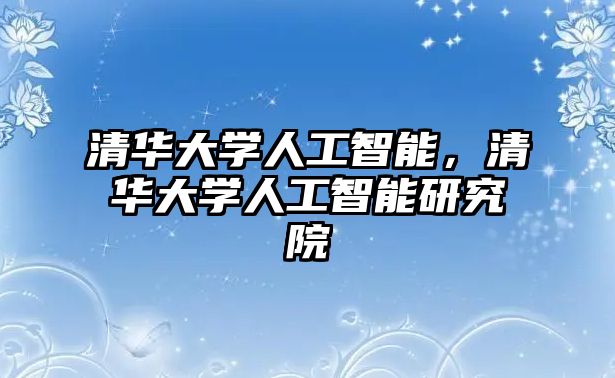 清华大学人工智能，清华大学人工智能研究院